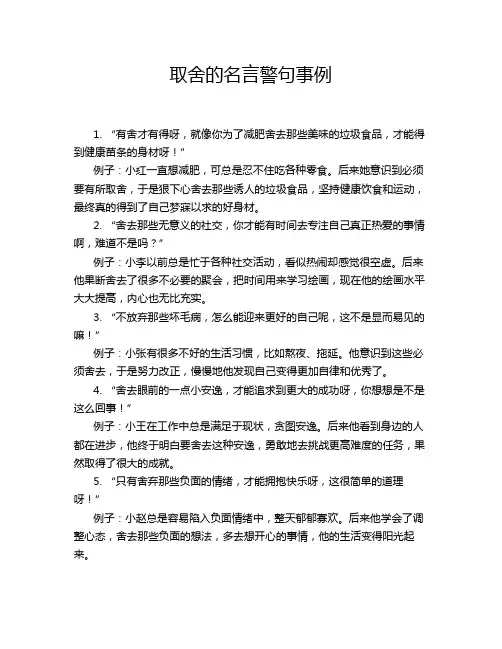 取舍的名言警句事例

1. “有舍才有得呀，就像你为了减肥舍去那些美味的垃圾食品，才能得到健康苗条的身材呀！”

例子：小红一直想减肥，可总是忍不住吃各种零食。后来她意识到必须要有所取舍，于是狠下心舍去那些诱人的垃圾食品，坚持健康饮食和运动，最终真的得到了自己梦寐以求的好身材。

2. “舍去那些无意义的社交，你才能有时间去专注自己真正热爱的事情啊，难道不是吗？”

例子：小李以前总是忙于各种社交活动，看似热闹却感觉很空虚。后来他果断舍去了很多不必要的聚会，把时间用来学习绘画，现在他的绘画水平大大提高，内心也无比充实。

3. “不放弃那些坏毛病，怎么能迎来更好的自己呢，这不是显而易见的嘛！”

例子：小张有很多不好的生活习惯，比如熬夜、拖延。他意识到这些必须舍去，于是努力改正，慢慢地他发现自己变得更加自律和优秀了。

4. “舍去眼前的一点小安逸，才能追求到更大的成功呀，你想想是不是这么回事！”

例子：小王在工作中总是满足于现状，贪图安逸。后来他看到身边的人都在进步，他终于明白要舍去这种安逸，勇敢地去挑战更高难度的任务，果然取得了很大的成就。

5. “只有舍弃那些负面的情绪，才能拥抱快乐呀，这很简单的道理呀！”

例子：小赵总是容易陷入负面情绪中，整天郁郁寡欢。后来他学会了调整心态，舍去那些负面的想法，多去想开心的事情，他的生活变得阳光起来。